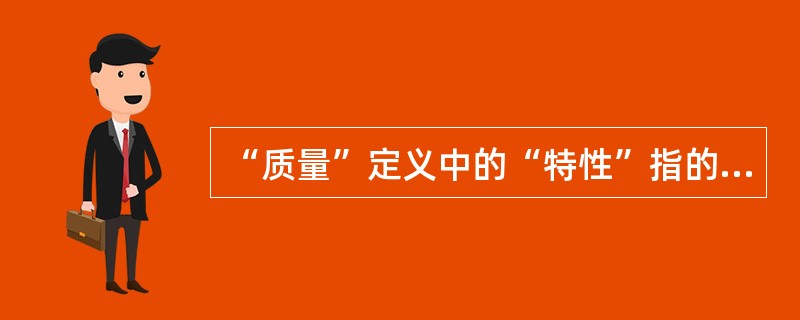 “质量”定义中的“特性”指的...